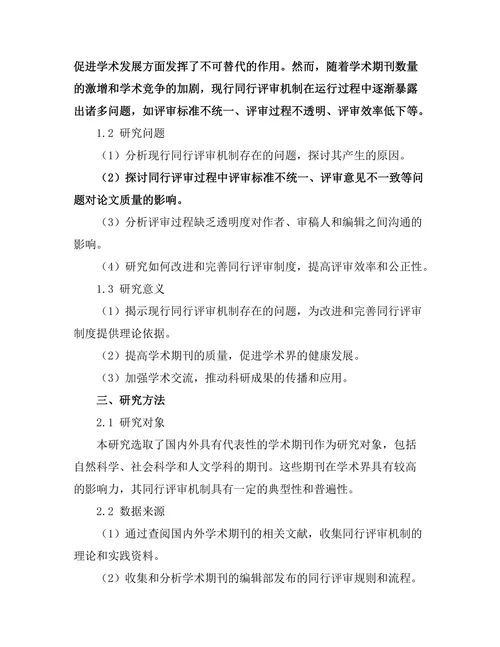 促进学术发展方面发挥了不可替代的作用。然而，随着学术期刊数量的激增和学术竞争的加剧，现行同行评审机制在运行过程中逐渐暴露出诸多问题，如评审标准不统一、评审过程不透明、评审效率低下等。

1.2 研究问题

（1）分析现行同行评审机制存在的问题，探讨其产生的原因。

（2）探讨同行评审过程中评审标准不统一、评审意见不一致等问题对论文质量的影响。

（3）分析评审过程缺乏透明度对作者、审稿人和编辑之间沟通的影响。

（4）研究如何改进和完善同行评审制度，提高评审效率和公正性。

1.3 研究意义

（1）揭示现行同行评审机制存在的问题，为改进和完善同行评审制度提供理论依据。

（2）提高学术期刊的质量，促进学术界的健康发展。

（3）加强学术交流，推动科研成果的传播和应用。

三、研究方法

2.1 研究对象

本研究选取了国内外具有代表性的学术期刊作为研究对象，包括自然科学、社会科学和人文学科的期刊。这些期刊在学术界具有较高的影响力，其同行评审机制具有一定的典型性和普遍性。

2.2 数据来源

（1）通过查阅国内外学术期刊的相关文献，收集同行评审机制的理论和实践资料。

（2）收集和分析学术期刊的编辑部发布的同行评审规则和流程。